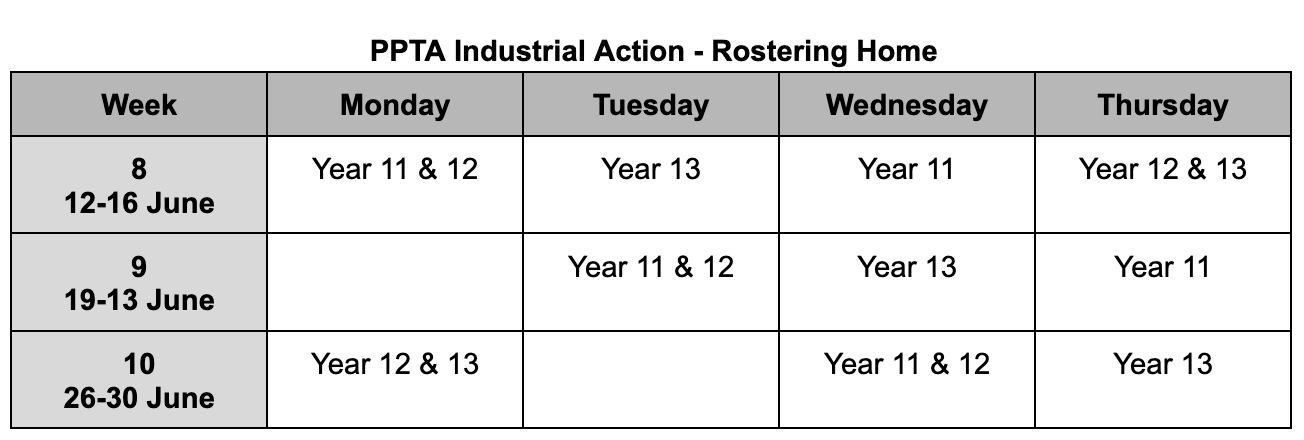 PPTA Industrial Action - Rostering Home

| Week | Monday | Tuesday | Wednesday | Thursday |
|---|---|---|---|---|
| 8 12-16 June | Year 11 & 12 | Year 13 | Year 11 | Year 12 & 13 |
| 9 19-13 June | | Year 11 & 12 | Year 13 | Year 11 |
| 10 26-30 June | Year 12 & 13 | | Year 11 & 12 | Year 13 |